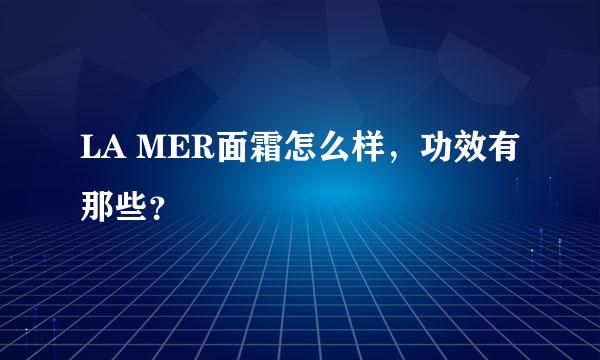 LA MER面霜怎么样，功效有那些?